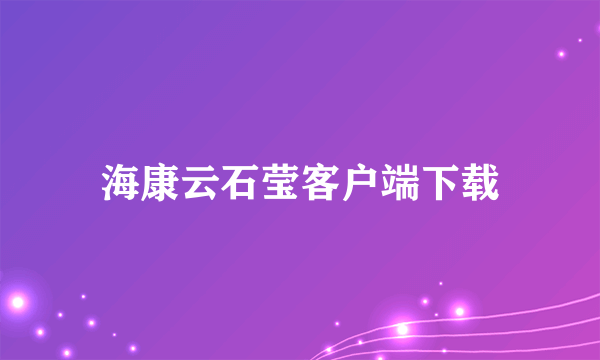 海康云石莹客户端下载